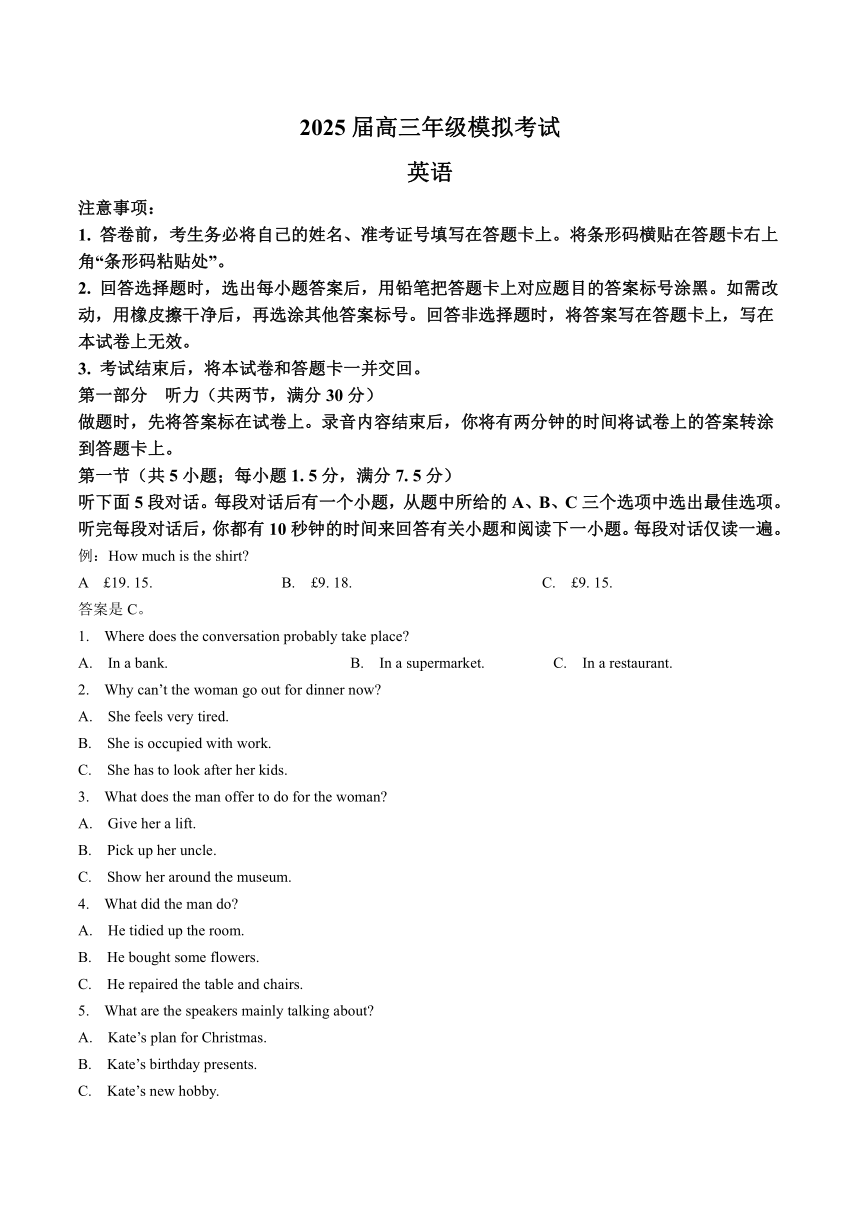 2025 届高三年级模拟考试

英语

注意事项：

1. 答卷前，考生务必将自己的姓名、准考证号填写在答题卡上。将条形码横贴在答题卡右上角“条形码粘贴处”。

2. 回答选择题时，选出每小题答案后，用铅笔把答题卡上对应题目的答案标号涂黑。如需改动，用橡皮擦干净后，再选涂其他答案标号。回答非选择题时，将答案写在答题卡上，写在本试卷上无效。

3. 考试结束后，将本试卷和答题卡一并交回。

第一部分　听力（共两节，满分 30 分）

做题时，先将答案标在试卷上。录音内容结束后，你将有两分钟的时间将试卷上的答案转涂到答题卡上。

第一节（共 5 小题；每小题 1. 5 分，满分 7. 5 分）

听下面 5 段对话。每段对话后有一个小题，从题中所给的 A、B、C 三个选项中选出最佳选项。听完每段对话后，你都有 10 秒钟的时间来回答有关小题和阅读下一小题。每段对话仅读一遍。

例：How much is the shirt?

A　£19. 15.　　B.　£9. 18.　　C.　£9. 15.

答案是 C。

1.　Where does the conversation probably take place?

A.　In a bank.　　B.　In a supermarket.　　C.　In a restaurant.

2.　Why can’t the woman go out for dinner now?

A.　She feels very tired.

B.　She is occupied with work.

C.　She has to look after her kids.

3.　What does the man offer to do for the woman?

A.　Give her a lift.

B.　Pick up her uncle.

C.　Show her around the museum.

4.　What did the man do?

A.　He tidied up the room.

B.　He bought some flowers.

C.　He repaired the table and chairs.

5.　What are the speakers mainly talking about?

A.　Kate’s plan for Christmas.

B.　Kate’s birthday presents.

C.　Kate’s new hobby.